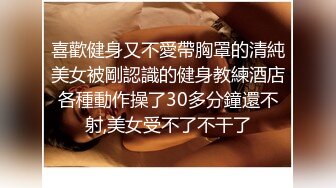 喜歡健身又不愛帶胸罩的清純美女被剛認識的健身教練酒店各種動作操了30多分鐘還不射,美女受不了不干了